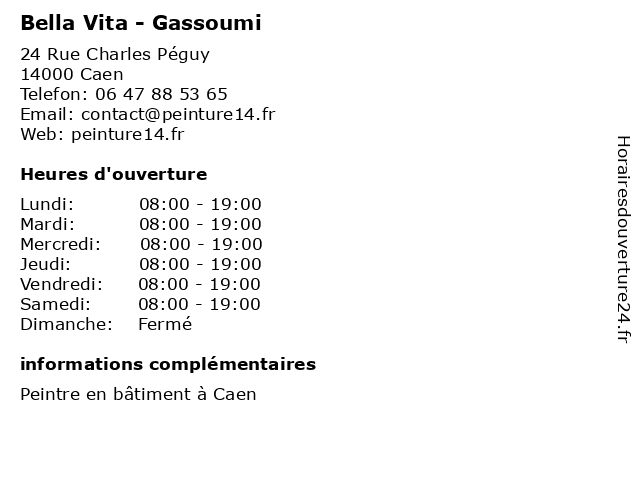 Bella Vita - Gassoumi

24 Rue Charles Péguy
14000 Caen
Telefon: 06 47 88 53 65
Email: contact@peinture14.fr
Web: peinture14.fr

Heures d'ouverture

| | |
|---|---|
| Lundi: | 08:00 - 19:00 |
| Mardi: | 08:00 - 19:00 |
| Mercredi: | 08:00 - 19:00 |
| Jeudi: | 08:00 - 19:00 |
| Vendredi: | 08:00 - 19:00 |
| Samedi: | 08:00 - 19:00 |
| Dimanche: | Fermé |

informations complémentaires

Peintre en bâtiment à Caen

Horairesdouverture24.fr